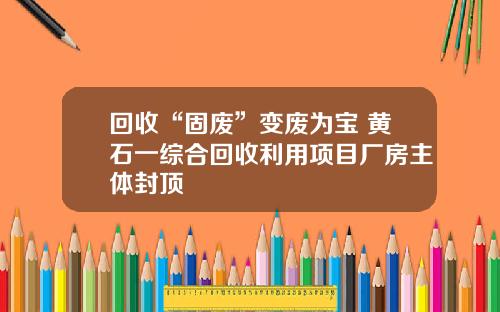 回收“固废”变废为宝 黄石一综合回收利用项目厂房主体封顶